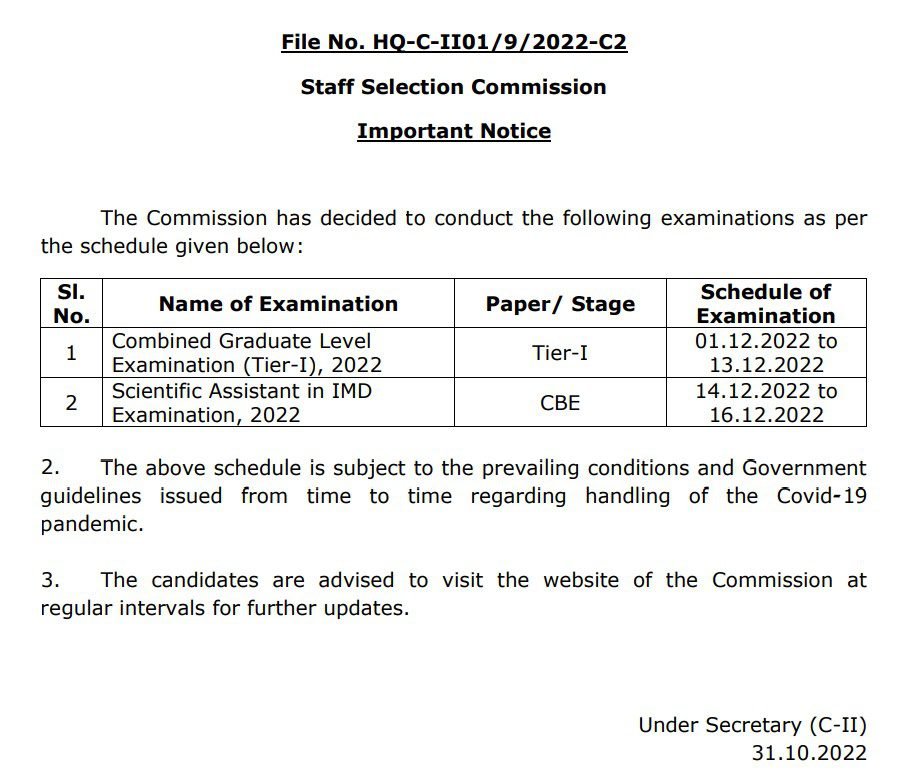 File No. HQ-C-II01/9/2022-C2

Staff Selection Commission

Important Notice

The Commission has decided to conduct the following examinations as per the schedule given below:

| Sl. No. | Name of Examination | Paper/ Stage | Schedule of Examination |
|---|---|---|---|
| 1 | Combined Graduate Level Examination (Tier-I), 2022 | Tier-I | 01.12.2022 to 13.12.2022 |
| 2 | Scientific Assistant in IMD Examination, 2022 | CBE | 14.12.2022 to 16.12.2022 |

2. The above schedule is subject to the prevailing conditions and Government guidelines issued from time to time regarding handling of the Covid-19 pandemic.

3. The candidates are advised to visit the website of the Commission at regular intervals for further updates.

Under Secretary (C-II)
31.10.2022